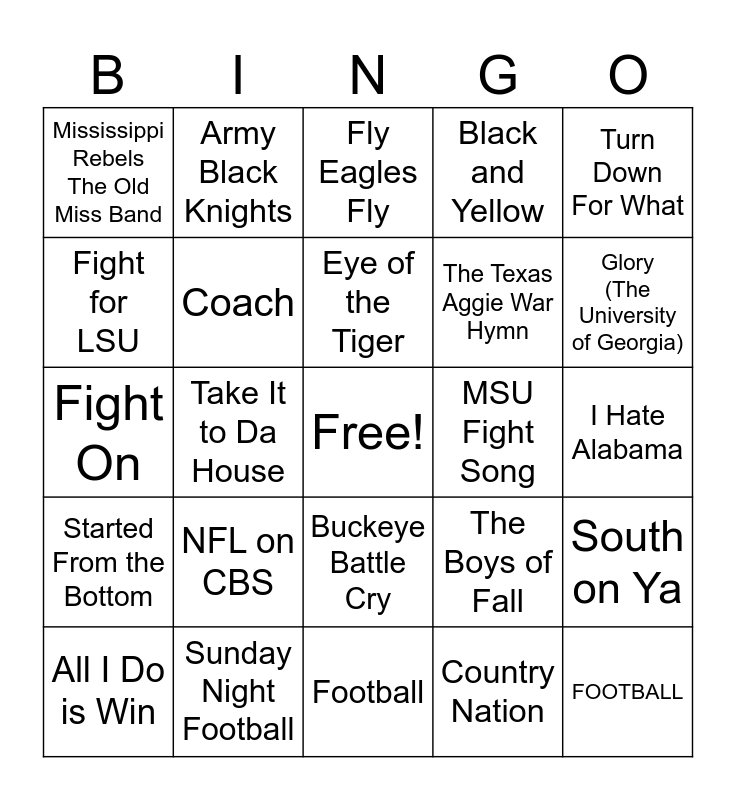 | B | I | N | G | O |
|---|---|---|---|---|
| Mississippi Rebels The Old Miss Band | Army Black Knights | Fly Eagles Fly | Black and Yellow | Turn Down For What |
| Fight for LSU | Coach | Eye of the Tiger | The Texas Aggie War Hymn | Glory (The University of Georgia) |
| Fight On | Take It to Da House | Free! | MSU Fight Song | I Hate Alabama |
| Started From the Bottom | NFL on CBS | Buckeye Battle Cry | The Boys of Fall | South on Ya |
| All I Do is Win | Sunday Night Football | Football | Country Nation | FOOTBALL |